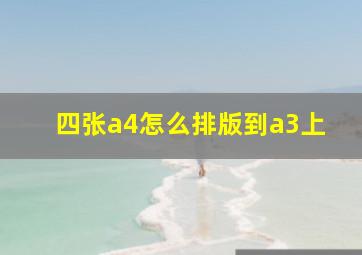 四张a4怎么排版到a3上